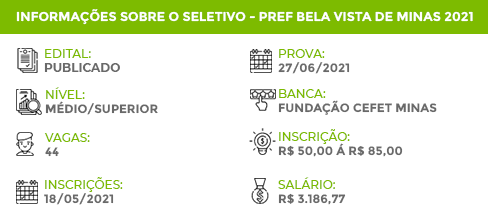 INFORMAÇÕES SOBRE O SELETIVO - PREF BELA VISTA DE MINAS 2021

EDITAL:
PUBLICADO

NÍVEL:
MÉDIO/SUPERIOR

VAGAS:
44

INSCRIÇÕES:
18/05/2021

PROVA:
27/06/2021

BANCA:
FUNDAÇÃO CEFET MINAS

INSCRIÇÃO:
R$ 50,00 Á R$ 85,00

SALÁRIO:
R$ 3.186,77